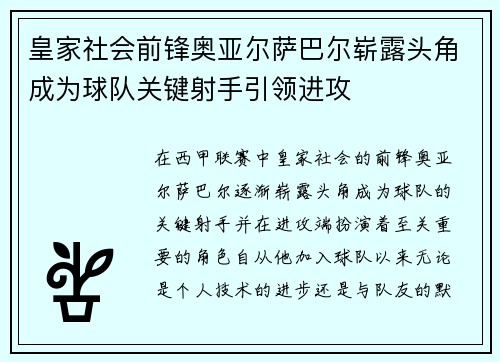 皇家社会前锋奥亚尔萨巴尔崭露头角成为球队关键射手引领进攻

在西甲联赛中皇家社会的前锋奥亚尔萨巴尔逐渐崭露头角成为球队的关键射手并在进攻端扮演着至关重要的角色自从他加入球队以来无论是个人技术的进步还是与队友的默